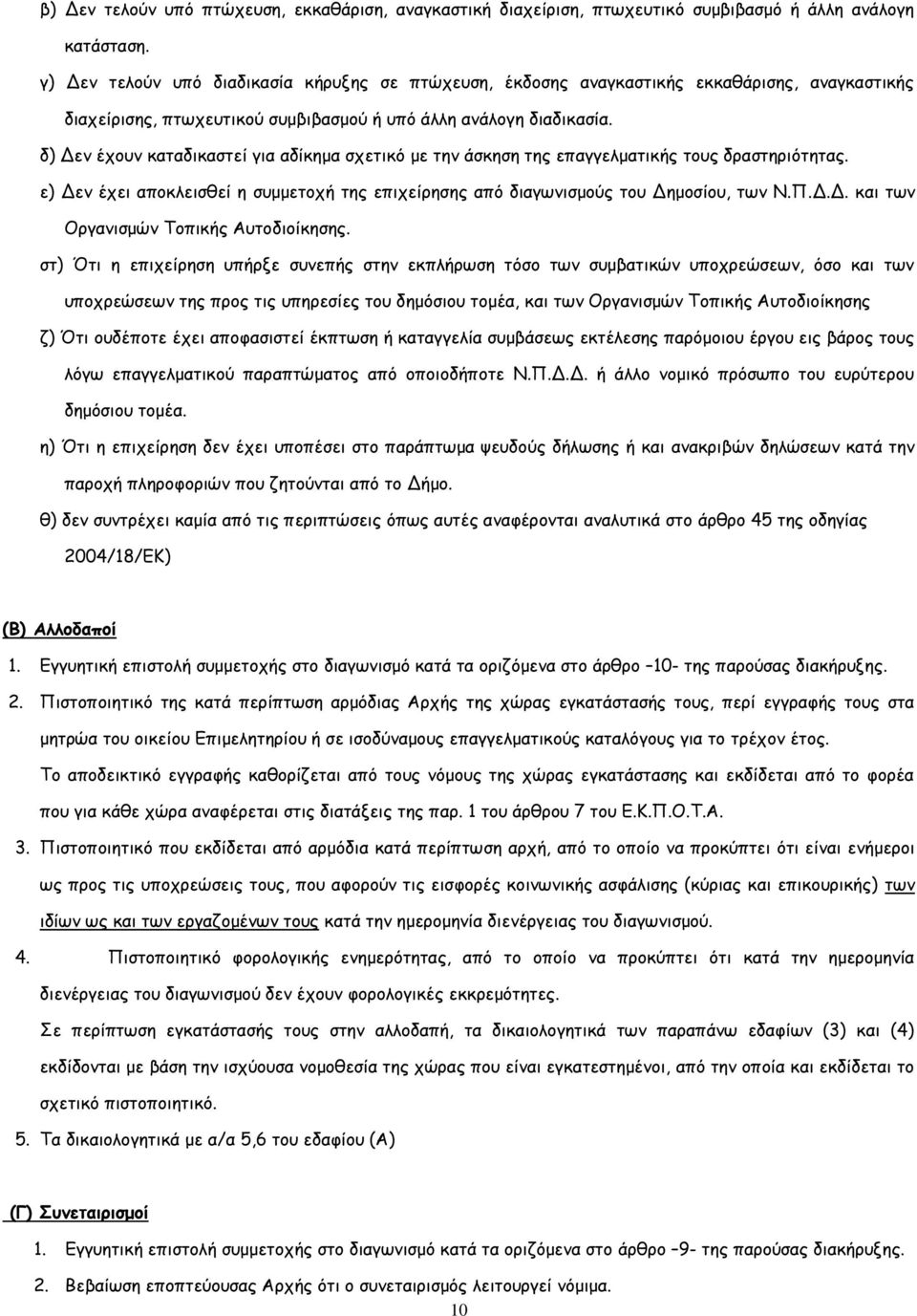 β) Δεν τελούν υπό πτώχευση, εκκαθάριση, αναγκαστική διαχείριση, πτωχευτικό συμβιβασμό ή άλλη ανάλογη κατάσταση.

γ) Δεν τελούν υπό διαδικασία κήρυξης σε πτώχευση, έκδοσης αναγκαστικής εκκαθάρισης, αναγκαστικής διαχείρισης, πτωχευτικού συμβιβασμού ή υπό άλλη ανάλογη διαδικασία.

δ) Δεν έχουν καταδικαστεί για αδίκημα σχετικό με την άσκηση της επαγγελματικής τους δραστηριότητας.

ε) Δεν έχει αποκλεισθεί η συμμετοχή της επιχείρησης από διαγωνισμούς του Δημοσίου, των Ν.Π.Δ.Δ. και των Οργανισμών Τοπικής Αυτοδιοίκησης.

στ) Ότι η επιχείρηση υπήρξε συνεπής στην εκπλήρωση τόσο των συμβατικών υποχρεώσεων, όσο και των υποχρεώσεων της προς τις υπηρεσίες του δημόσιου τομέα, και των Οργανισμών Τοπικής Αυτοδιοίκησης

ζ) Ότι ουδέποτε έχει αποφασιστεί έκπτωση ή καταγγελία συμβάσεως εκτέλεσης παρόμοιου έργου εις βάρος τους λόγω επαγγελματικού παραπτώματος από οποιοδήποτε Ν.Π.Δ.Δ. ή άλλο νομικό πρόσωπο του ευρύτερου δημόσιου τομέα.

η) Ότι η επιχείρηση δεν έχει υποπέσει στο παράπτωμα ψευδούς δήλωσης ή και ανακριβών δηλώσεων κατά την παροχή πληροφοριών που ζητούνται από το Δήμο.

θ) δεν συντρέχει καμία από τις περιπτώσεις όπως αυτές αναφέρονται αναλυτικά στο άρθρο 45 της οδηγίας 2004/18/ΕΚ)

(Β) Αλλοδαποί

1. Εγγυητική επιστολή συμμετοχής στο διαγωνισμό κατά τα οριζόμενα στο άρθρο –10- της παρούσας διακήρυξης.

2. Πιστοποιητικό της κατά περίπτωση αρμόδιας Αρχής της χώρας εγκατάστασής τους, περί εγγραφής τους στα μητρώα του οικείου Επιμελητηρίου ή σε ισοδύναμους επαγγελματικούς καταλόγους για το τρέχον έτος.

Το αποδεικτικό εγγραφής καθορίζεται από τους νόμους της χώρας εγκατάστασης και εκδίδεται από το φορέα που για κάθε χώρα αναφέρεται στις διατάξεις της παρ. 1 του άρθρου 7 του Ε.Κ.Π.Ο.Τ.Α.

3. Πιστοποιητικό που εκδίδεται από αρμόδια κατά περίπτωση αρχή, από το οποίο να προκύπτει ότι είναι ενήμεροι ως προς τις υποχρεώσεις τους, που αφορούν τις εισφορές κοινωνικής ασφάλισης (κύριας και επικουρικής) των ιδίων ως και των εργαζομένων τους κατά την ημερομηνία διενέργειας του διαγωνισμού.

4. Πιστοποιητικό φορολογικής ενημερότητας, από το οποίο να προκύπτει ότι κατά την ημερομηνία διενέργειας του διαγωνισμού δεν έχουν φορολογικές εκκρεμότητες.

Σε περίπτωση εγκατάστασής τους στην αλλοδαπή, τα δικαιολογητικά των παραπάνω εδαφίων (3) και (4) εκδίδονται με βάση την ισχύουσα νομοθεσία της χώρας που είναι εγκατεστημένοι, από την οποία και εκδίδεται το σχετικό πιστοποιητικό.

5. Τα δικαιολογητικά με α/α 5,6 του εδαφίου (Α)

(Γ) Συνεταιρισμοί

1. Εγγυητική επιστολή συμμετοχής στο διαγωνισμό κατά τα οριζόμενα στο άρθρο –9- της παρούσας διακήρυξης.

2. Βεβαίωση εποπτεύουσας Αρχής ότι ο συνεταιρισμός λειτουργεί νόμιμα.

10